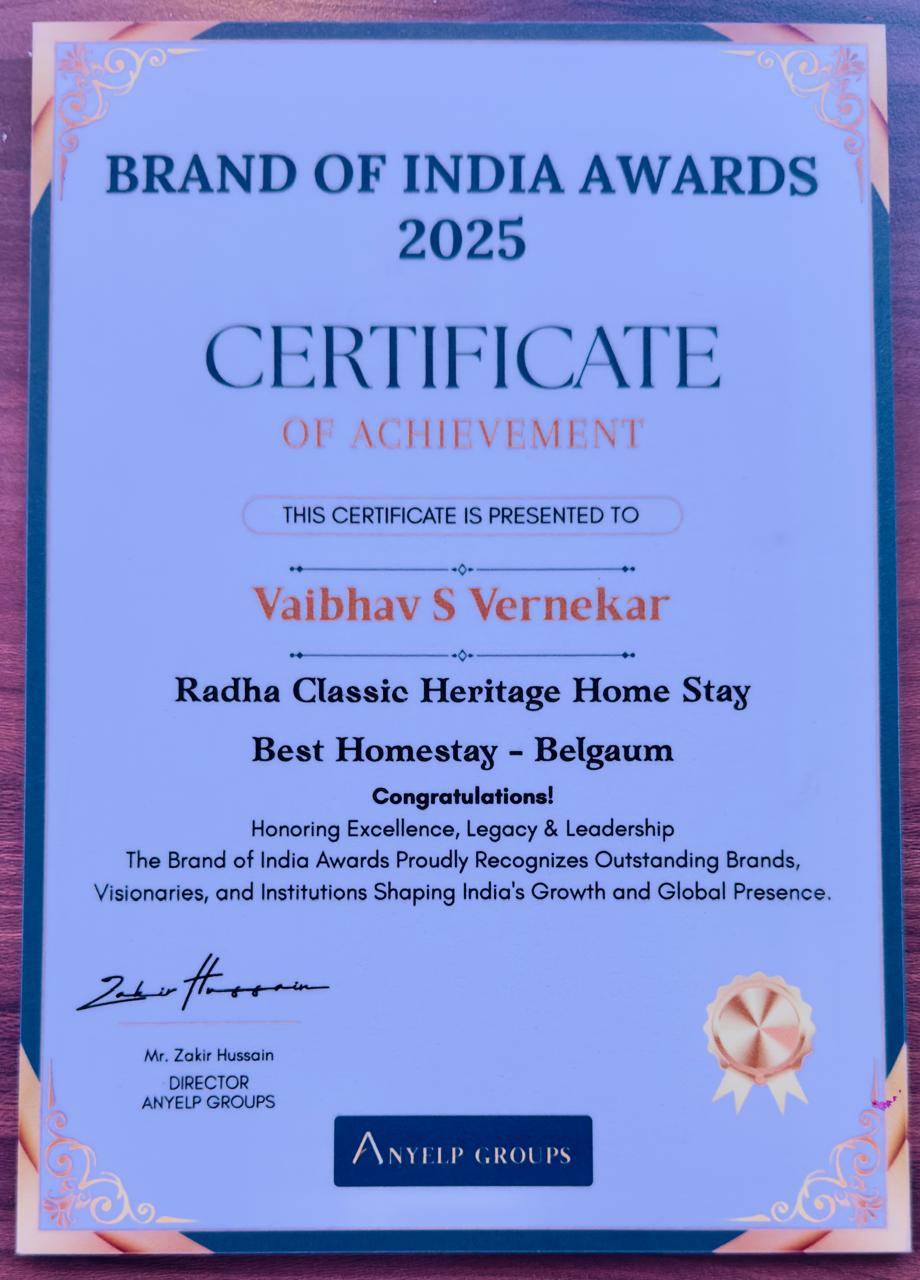 BRAND OF INDIA AWARDS 2025

CERTIFICATE

OF ACHIEVEMENT

THIS CERTIFICATE IS PRESENTED TO

Vaibhav S Vernekar

Radha Classic Heritage Home Stay

Best Homestay - Belgaum

Congratulations!

Honoring Excellence, Legacy & Leadership
The Brand of India Awards Proudly Recognizes Outstanding Brands, Visionaries, and Institutions Shaping India's Growth and Global Presence.

Zakir Hussain

Mr. Zakir Hussain
DIRECTOR
ANYELP GROUPS

ANYELP GROUPS